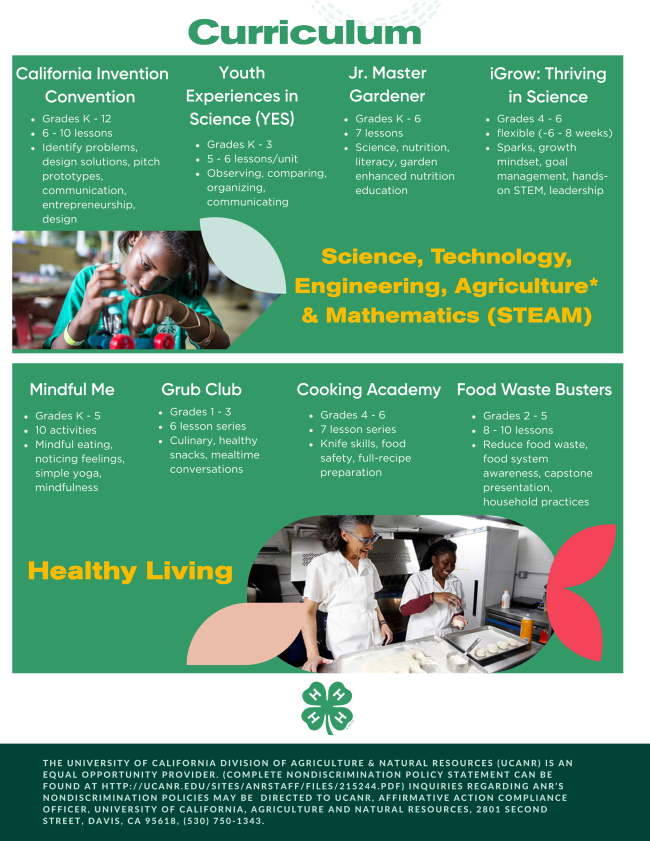 Curriculum

California Invention Convention

- Grades K - 12
- 6 - 10 lessons
- Identify problems, design solutions, pitch prototypes, communication, entrepreneurship, design

Youth Experiences in Science (YES)

- Grades K - 3
- 5 - 6 lessons/unit
- Observing, comparing, organizing, communicating

Jr. Master Gardener

- Grades K - 6
- 7 lessons
- Science, nutrition, literacy, garden enhanced nutrition education

iGrow: Thriving in Science

- Grades 4 - 6
- flexible (~6 - 8 weeks)
- Sparks, growth mindset, goal management, hands-on STEM, leadership

Science, Technology, Engineering, Agriculture* & Mathematics (STEAM)

Mindful Me

- Grades K - 5
- 10 activities
- Mindful eating, noticing feelings, simple yoga, mindfulness

Grub Club

- Grades 1 - 3
- 6 lesson series
- Culinary, healthy snacks, mealtime conversations

Cooking Academy

- Grades 4 - 6
- 7 lesson series
- Knife skills, food safety, full-recipe preparation

Food Waste Busters

- Grades 2 - 5
- 8 - 10 lessons
- Reduce food waste, food system awareness, capstone presentation, household practices

Healthy Living

THE UNIVERSITY OF CALIFORNIA DIVISION OF AGRICULTURE & NATURAL RESOURCES (UCANR) IS AN EQUAL OPPORTUNITY PROVIDER. (COMPLETE NONDISCRIMINATION POLICY STATEMENT CAN BE FOUND AT HTTP://UCANR.EDU/SITES/ANRSTAFF/FILES/215244.PDF) INQUIRIES REGARDING ANR'S NONDISCRIMINATION POLICIES MAY BE DIRECTED TO UCANR, AFFIRMATIVE ACTION COMPLIANCE OFFICER, UNIVERSITY OF CALIFORNIA, AGRICULTURE AND NATURAL RESOURCES, 2801 SECOND STREET, DAVIS, CA 95618, (530) 750-1343.